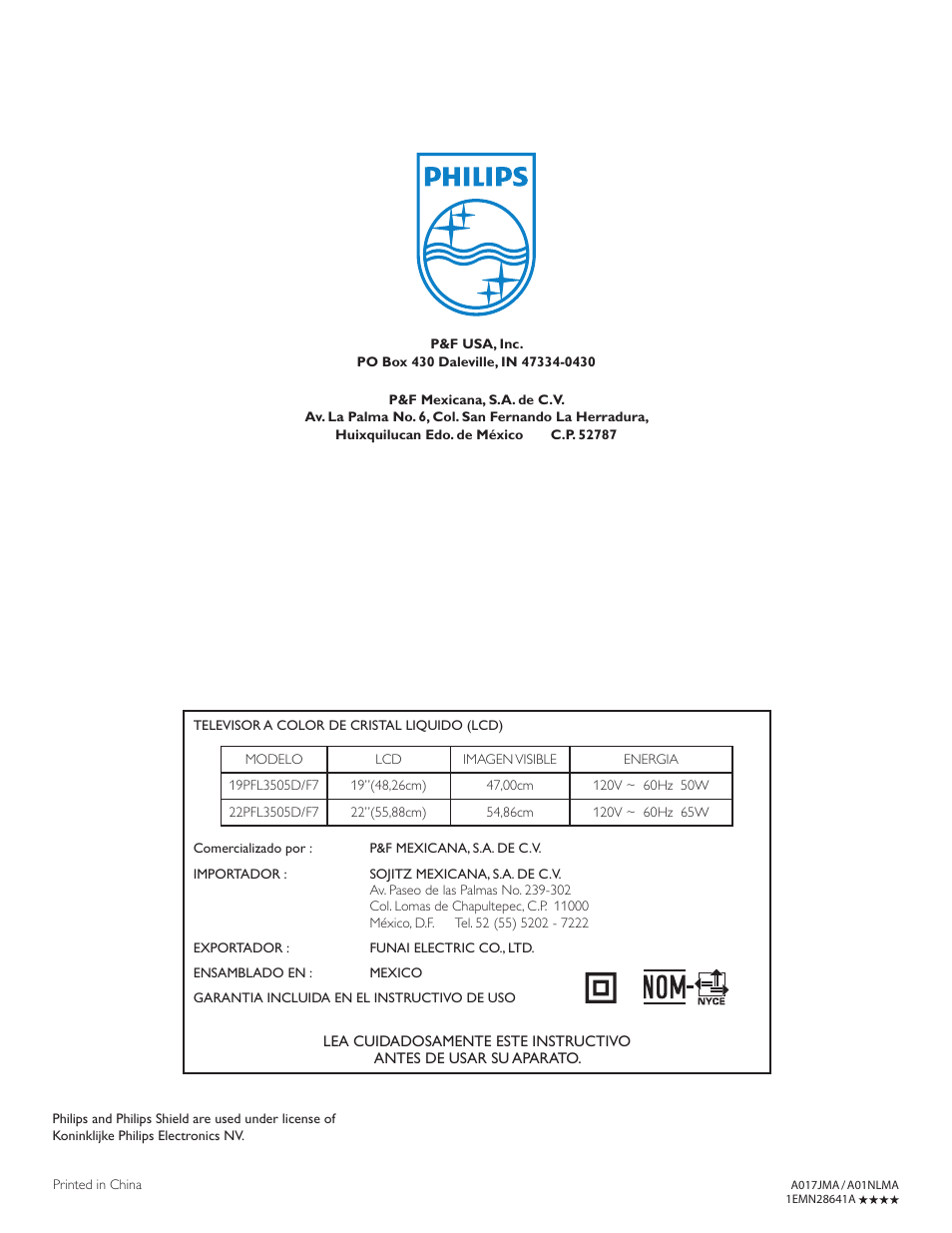 PHILIPS

P&F USA, Inc.
PO Box 430 Daleville, IN 47334-0430

P&F Mexicana, S.A. de C.V.
Av. La Palma No. 6, Col. San Fernando La Herradura,
Huixquilucan Edo. de México C.P. 52787

TELEVISOR A COLOR DE CRISTAL LIQUIDO (LCD)

| MODELO | LCD | IMAGEN VISIBLE | ENERGIA |
|---|---|---|---|
| 19PFL3505D/F7 | 19"(48,26cm) | 47,00cm | 120V ~ 60Hz 50W |
| 22PFL3505D/F7 | 22"(55,88cm) | 54,86cm | 120V ~ 60Hz 65W |

Comercializado por : P&F MEXICANA, S.A. DE C.V.
IMPORTADOR : SOJITZ MEXICANA, S.A. DE C.V.
Av. Paseo de las Palmas No. 239-302
Col. Lomas de Chapultepec, C.P. 11000
México, D.F. Tel. 52 (55) 5202 - 7222
EXPORTADOR : FUNAI ELECTRIC CO., LTD.
ENSAMBLADO EN : MEXICO
GARANTIA INCLUIDA EN EL INSTRUCTIVO DE USO

NOM- NYCE

LEA CUIDADOSAMENTE ESTE INSTRUCTIVO
ANTES DE USAR SU APARATO.

Philips and Philips Shield are used under license of
Koninklijke Philips Electronics NV.

Printed in China

A017JMA / A01NLMA
1EMN28641A ★★★★